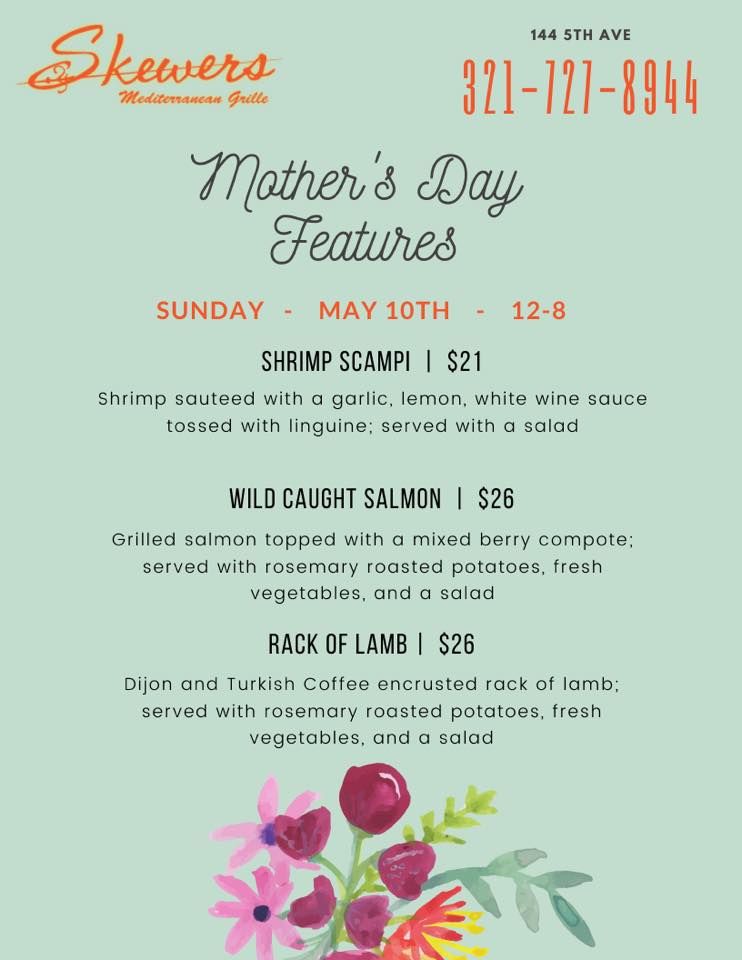 Skewers
Mediterranean Grille

144 5TH AVE
321-727-8944

Mother's Day Features

SUNDAY - MAY 10TH - 12-8

SHRIMP SCAMPI | $21

Shrimp sauteed with a garlic, lemon, white wine sauce tossed with linguine; served with a salad

WILD CAUGHT SALMON | $26

Grilled salmon topped with a mixed berry compote; served with rosemary roasted potatoes, fresh vegetables, and a salad

RACK OF LAMB | $26

Dijon and Turkish Coffee encrusted rack of lamb; served with rosemary roasted potatoes, fresh vegetables, and a salad